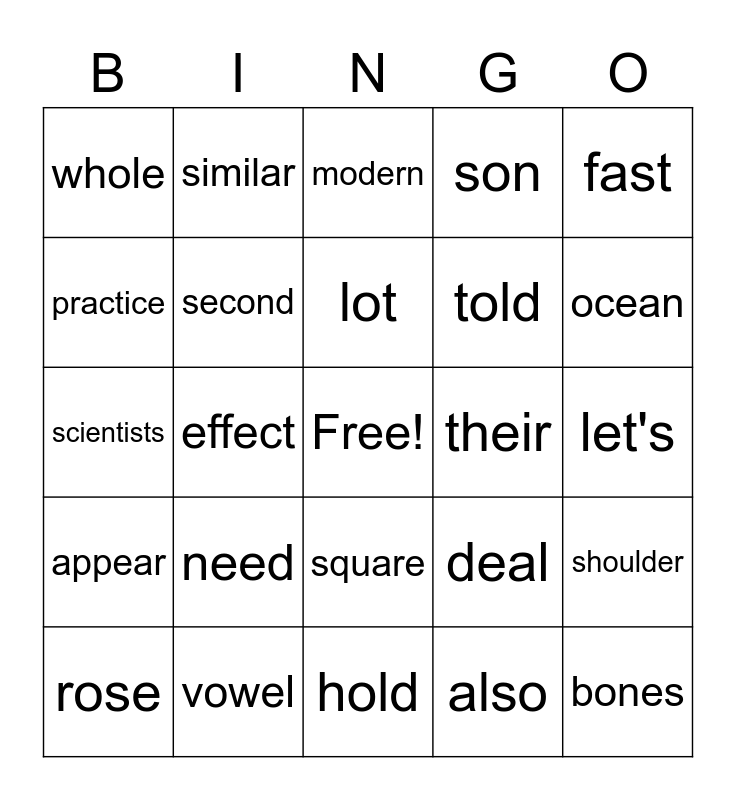 | B | I | N | G | O |
|---|---|---|---|---|
| whole | similar | modern | son | fast |
| practice | second | lot | told | ocean |
| scientists | effect | Free! | their | let's |
| appear | need | square | deal | shoulder |
| rose | vowel | hold | also | bones |